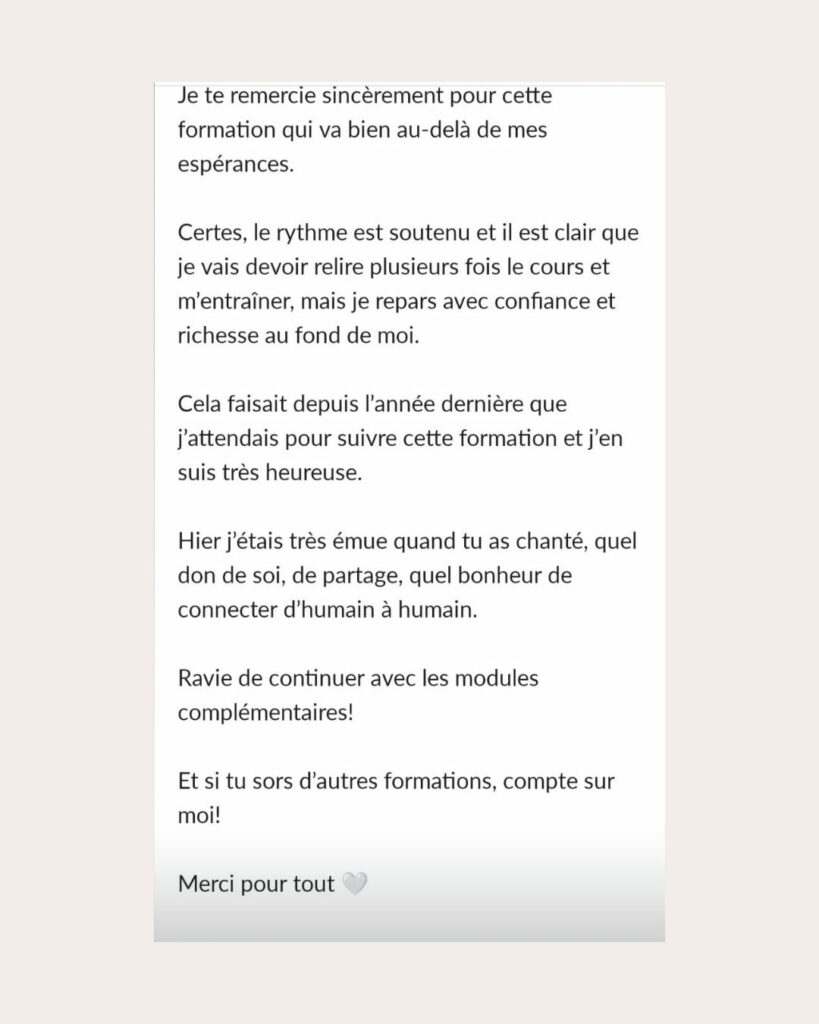 Je te remercie sincèrement pour cette formation qui va bien au-delà de mes espérances.

Certes, le rythme est soutenu et il est clair que je vais devoir relire plusieurs fois le cours et m'entraîner, mais je repars avec confiance et richesse au fond de moi.

Cela faisait depuis l'année dernière que j'attendais pour suivre cette formation et j'en suis très heureuse.

Hier j'étais très émue quand tu as chanté, quel don de soi, de partage, quel bonheur de connecter d'humain à humain.

Ravie de continuer avec les modules complémentaires!

Et si tu sors d'autres formations, compte sur moi!

Merci pour tout 🤍